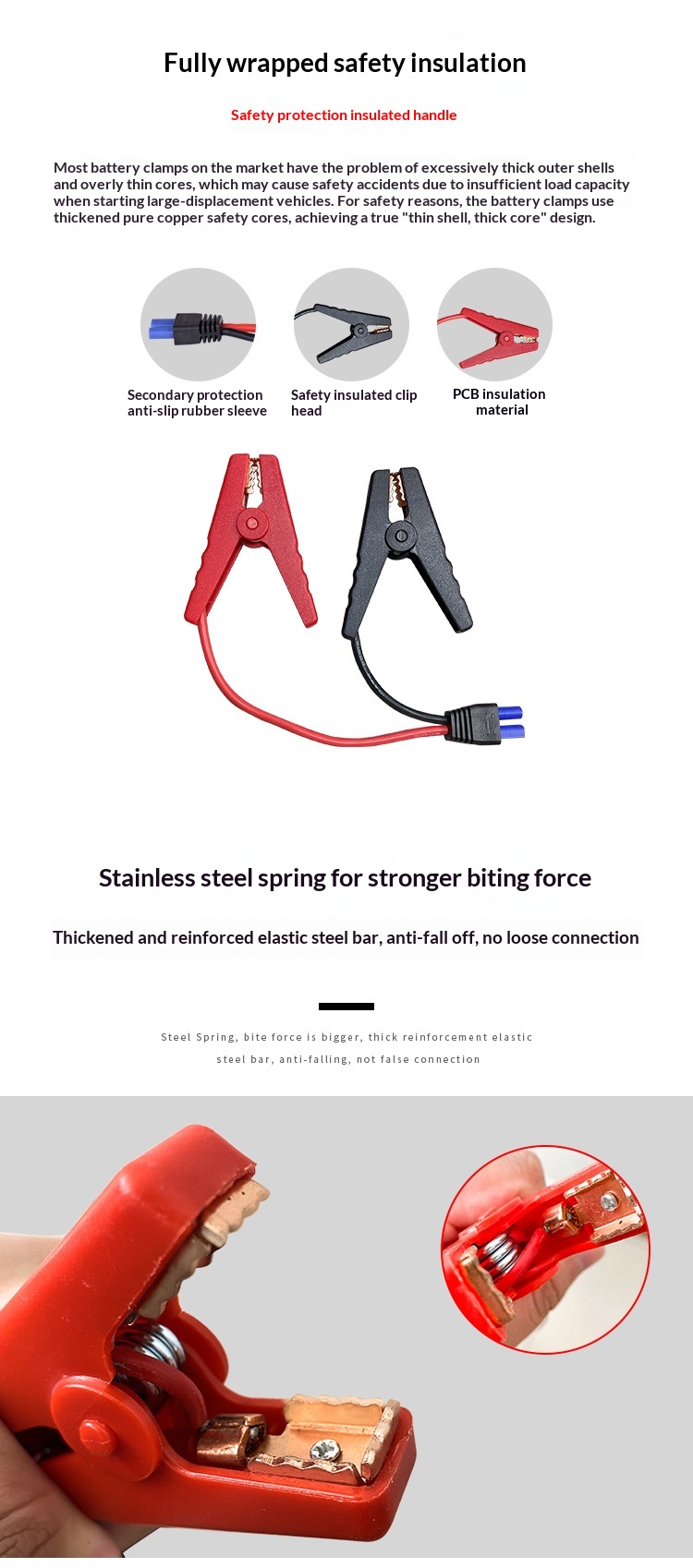 Fully wrapped safety insulation

Safety protection insulated handle

Most battery clamps on the market have the problem of excessively thick outer shells and overly thin cores, which may cause safety accidents due to insufficient load capacity when starting large-displacement vehicles. For safety reasons, the battery clamps use thickened pure copper safety cores, achieving a true "thin shell, thick core" design.

Secondary protection
anti-slip rubber sleeve

Safety insulated clip
head

PCB insulation
material

Stainless steel spring for stronger biting force

Thickened and reinforced elastic steel bar, anti-fall off, no loose connection

Steel Spring, bite force is bigger, thick reinforcement elastic steel bar, anti-falling, not false connection